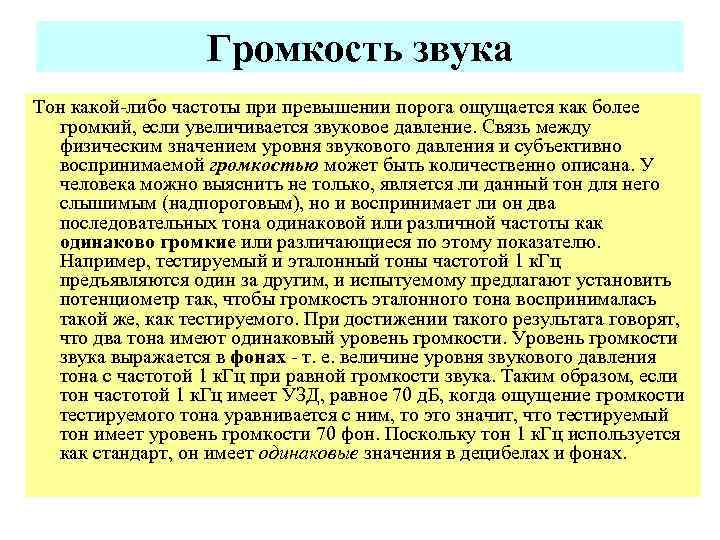 Громкость звука

Тон какой-либо частоты при превышении порога ощущается как более громкий, если увеличивается звуковое давление. Связь между физическим значением уровня звукового давления и субъективно воспринимаемой громкостью может быть количественно описана. У человека можно выяснить не только, является ли данный тон для него слышимым (надпороговым), но и воспринимает ли он два последовательных тона одинаковой или различной частоты как одинаково громкие или различающиеся по этому показателю. Например, тестируемый и эталонный тоны частотой 1 кГц предъявляются один за другим, и испытуемому предлагают установить потенциометр так, чтобы громкость эталонного тона воспринималась такой же, как тестируемого. При достижении такого результата говорят, что два тона имеют одинаковый уровень громкости. Уровень громкости звука выражается в фонах - т. е. величине уровня звукового давления тона с частотой 1 кГц при равной громкости звука. Таким образом, если тон частотой 1 кГц имеет УЗД, равное 70 дБ, когда ощущение громкости тестируемого тона уравнивается с ним, то это значит, что тестируемый тон имеет уровень громкости 70 фон. Поскольку тон 1 кГц используется как стандарт, он имеет одинаковые значения в децибелах и фонах.